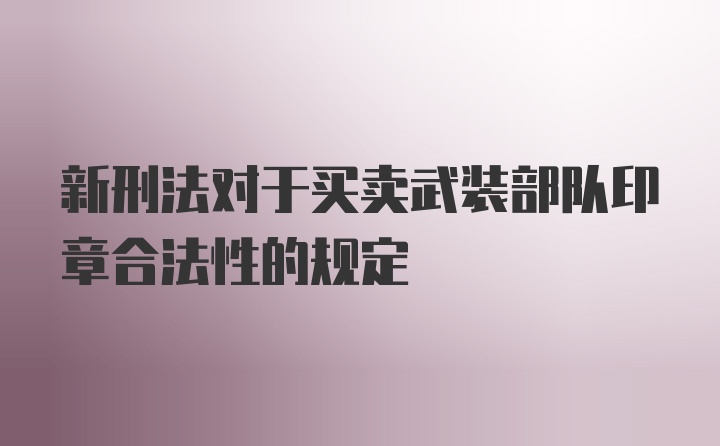 新刑法对于买卖武装部队印章合法性的规定